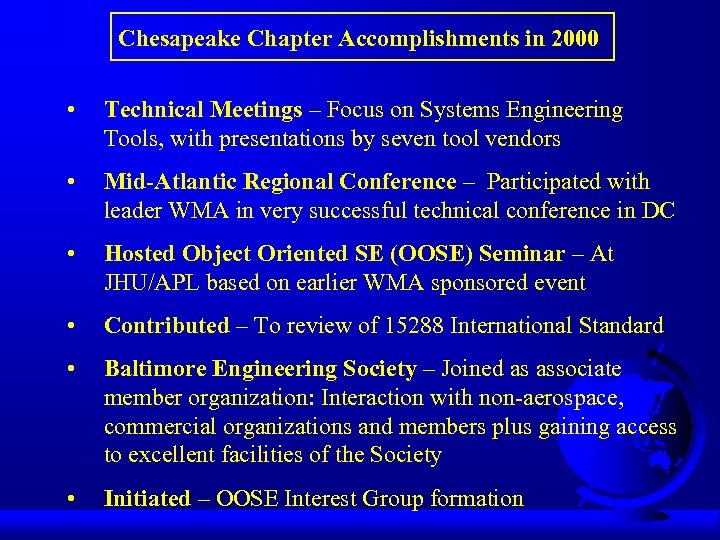 Chesapeake Chapter Accomplishments in 2000

• Technical Meetings – Focus on Systems Engineering Tools, with presentations by seven tool vendors

• Mid-Atlantic Regional Conference – Participated with leader WMA in very successful technical conference in DC

• Hosted Object Oriented SE (OOSE) Seminar – At JHU/APL based on earlier WMA sponsored event

• Contributed – To review of 15288 International Standard

• Baltimore Engineering Society – Joined as associate member organization: Interaction with non-aerospace, commercial organizations and members plus gaining access to excellent facilities of the Society

• Initiated – OOSE Interest Group formation